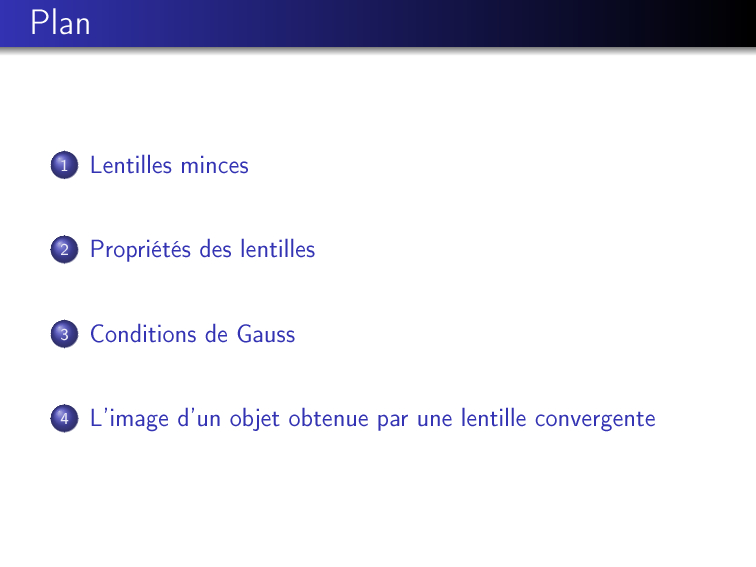 Plan

1 Lentilles minces

2 Propriétés des lentilles

3 Conditions de Gauss

4 L'image d'un objet obtenue par une lentille convergente